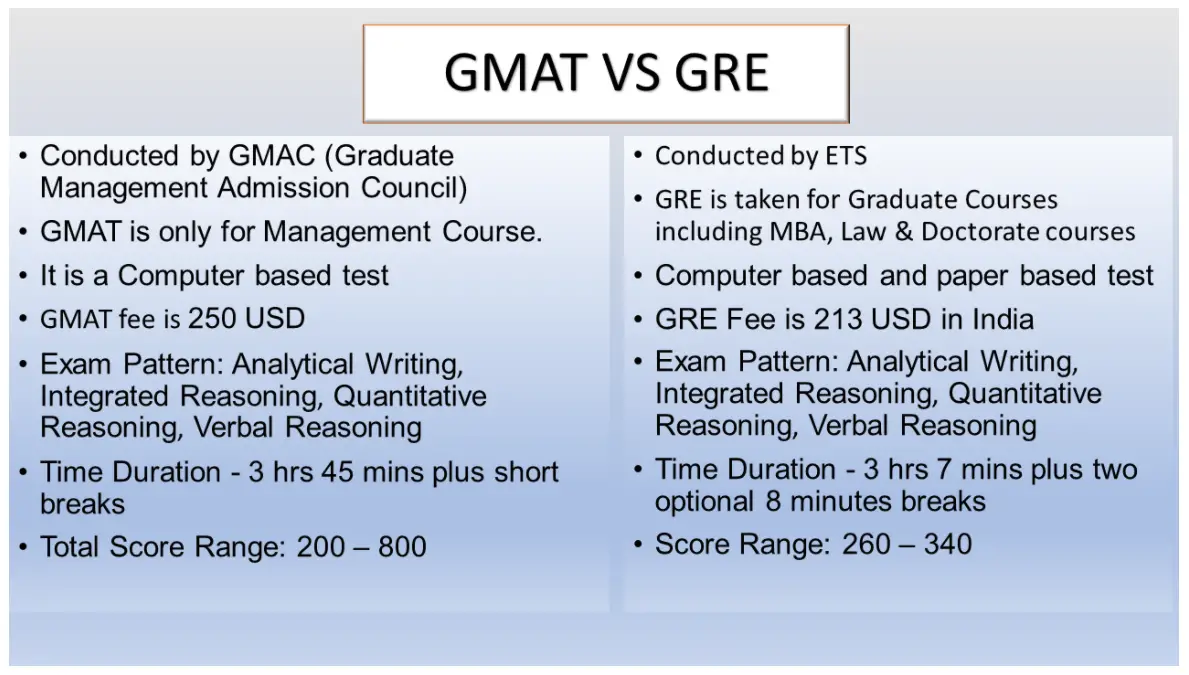 GMAT VS GRE

• Conducted by GMAC (Graduate Management Admission Council)
• GMAT is only for Management Course.
• It is a Computer based test
• GMAT fee is 250 USD
• Exam Pattern: Analytical Writing, Integrated Reasoning, Quantitative Reasoning, Verbal Reasoning
• Time Duration - 3 hrs 45 mins plus short breaks
• Total Score Range: 200 – 800

• Conducted by ETS
• GRE is taken for Graduate Courses including MBA, Law & Doctorate courses
• Computer based and paper based test
• GRE Fee is 213 USD in India
• Exam Pattern: Analytical Writing, Integrated Reasoning, Quantitative Reasoning, Verbal Reasoning
• Time Duration - 3 hrs 7 mins plus two optional 8 minutes breaks
• Score Range: 260 – 340